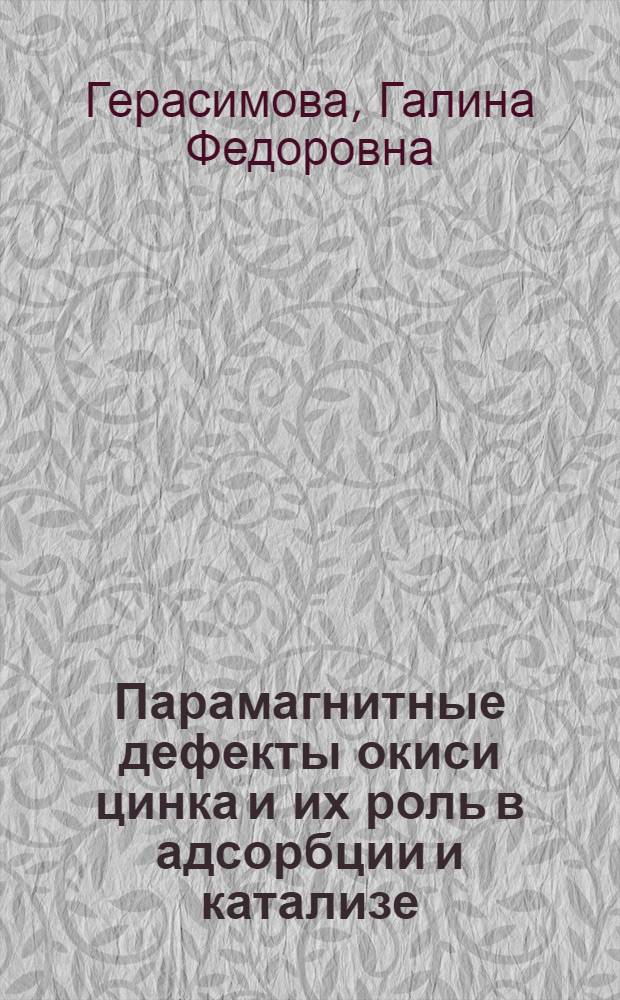 Герасимова, Галина Федоровна

Парамагнитные дефекты окиси цинка и их роль в адсорбции и катализе